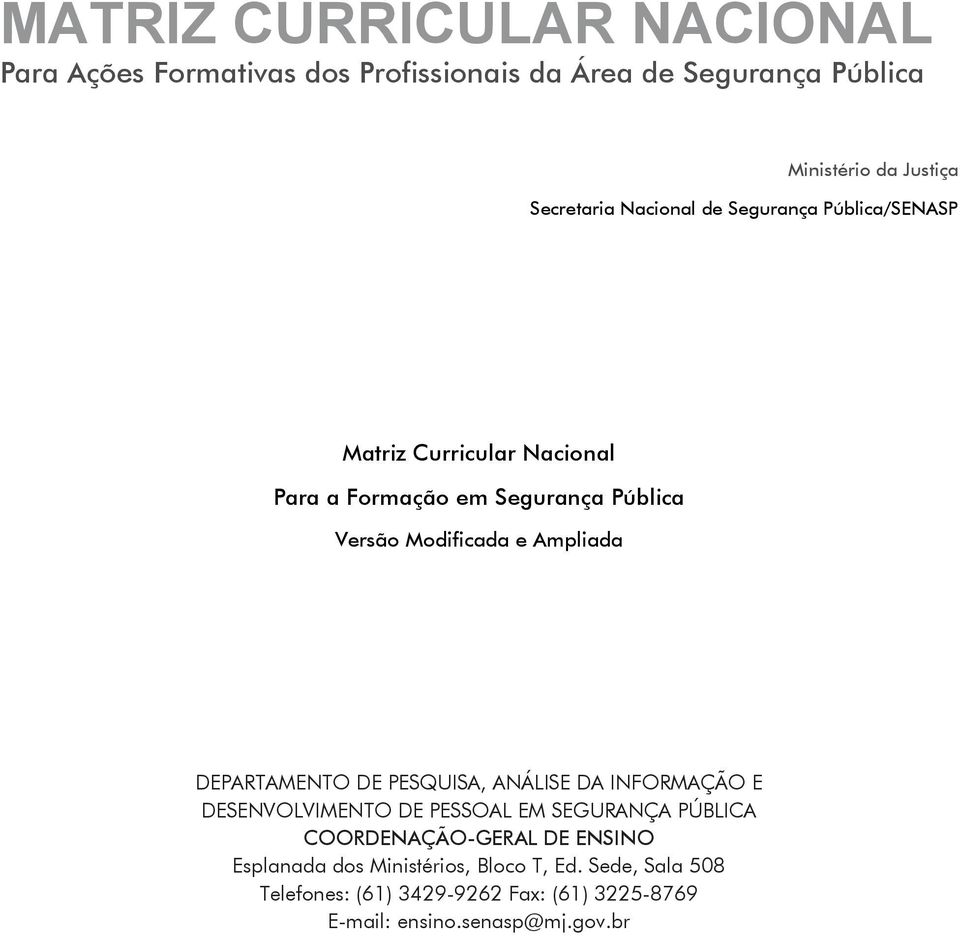 MATRIZ CURRICULAR NACIONAL
Para Ações Formativas dos Profissionais da Área de Segurança Pública

Ministério da Justiça

Secretaria Nacional de Segurança Pública/SENASP

Matriz Curricular Nacional

Para a Formação em Segurança Pública

Versão Modificada e Ampliada

DEPARTAMENTO DE PESQUISA, ANÁLISE DA INFORMAÇÃO E DESENVOLVIMENTO DE PESSOAL EM SEGURANÇA PÚBLICA
COORDENAÇÃO-GERAL DE ENSINO
Esplanada dos Ministérios, Bloco T, Ed. Sede, Sala 508
Telefones: (61) 3429-9262 Fax: (61) 3225-8769
E-mail: ensino.senasp@mj.gov.br